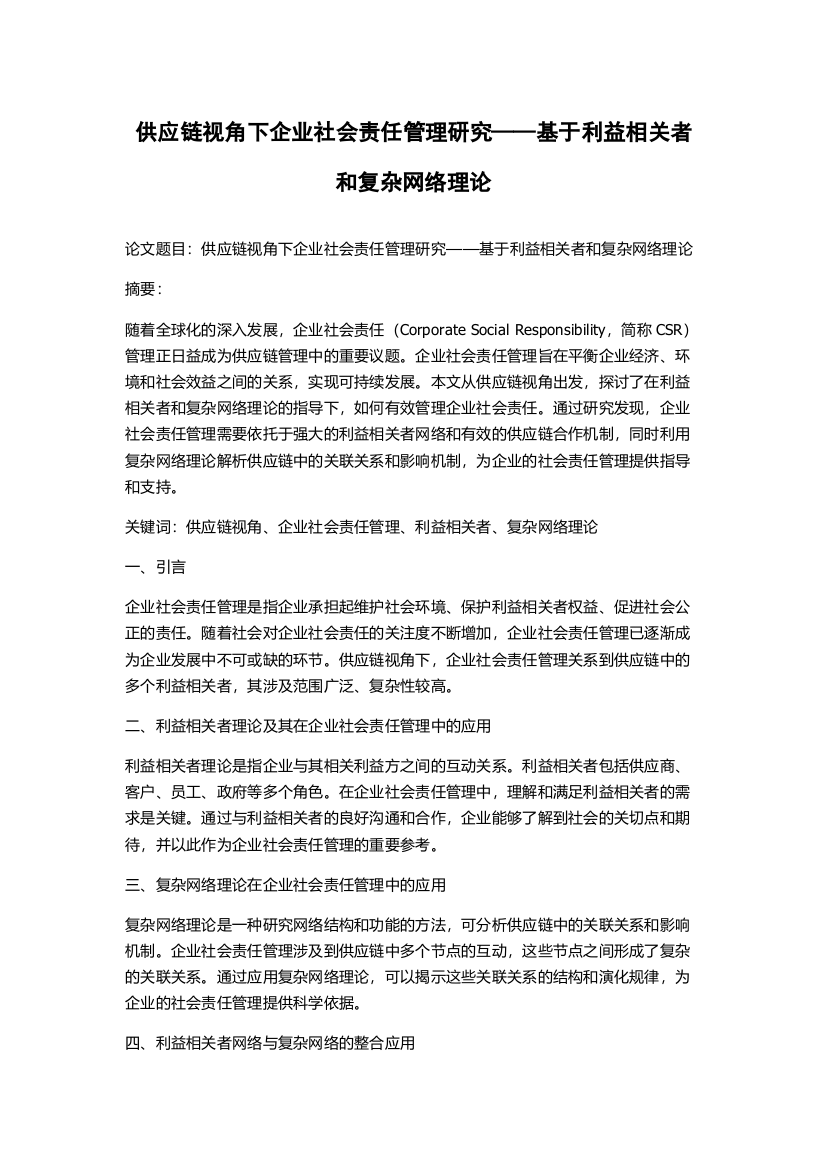 供应链视角下企业社会责任管理研究——基于利益相关者和复杂网络理论

论文题目：供应链视角下企业社会责任管理研究——基于利益相关者和复杂网络理论

摘要：

随着全球化的深入发展，企业社会责任（Corporate Social Responsibility，简称 CSR）管理正日益成为供应链管理中的重要议题。企业社会责任管理旨在平衡企业经济、环境和社会效益之间的关系，实现可持续发展。本文从供应链视角出发，探讨了在利益相关者和复杂网络理论的指导下，如何有效管理企业社会责任。通过研究发现，企业社会责任管理需要依托于强大的利益相关者网络和有效的供应链合作机制，同时利用复杂网络理论解析供应链中的关联关系和影响机制，为企业的社会责任管理提供指导和支持。

关键词：供应链视角、企业社会责任管理、利益相关者、复杂网络理论

一、引言

企业社会责任管理是指企业承担起维护社会环境、保护利益相关者权益、促进社会公正的责任。随着社会对企业社会责任的关注度不断增加，企业社会责任管理已逐渐成为企业发展中不可或缺的环节。供应链视角下，企业社会责任管理关系到供应链中的多个利益相关者，其涉及范围广泛、复杂性较高。

二、利益相关者理论及其在企业社会责任管理中的应用

利益相关者理论是指企业与其相关利益方之间的互动关系。利益相关者包括供应商、客户、员工、政府等多个角色。在企业社会责任管理中，理解和满足利益相关者的需求是关键。通过与利益相关者的良好沟通和合作，企业能够了解到社会的关切点和期待，并以此作为企业社会责任管理的重要参考。

三、复杂网络理论在企业社会责任管理中的应用

复杂网络理论是一种研究网络结构和功能的方法，可分析供应链中的关联关系和影响机制。企业社会责任管理涉及到供应链中多个节点的互动，这些节点之间形成了复杂的关联关系。通过应用复杂网络理论，可以揭示这些关联关系的结构和演化规律，为企业的社会责任管理提供科学依据。

四、利益相关者网络与复杂网络的整合应用